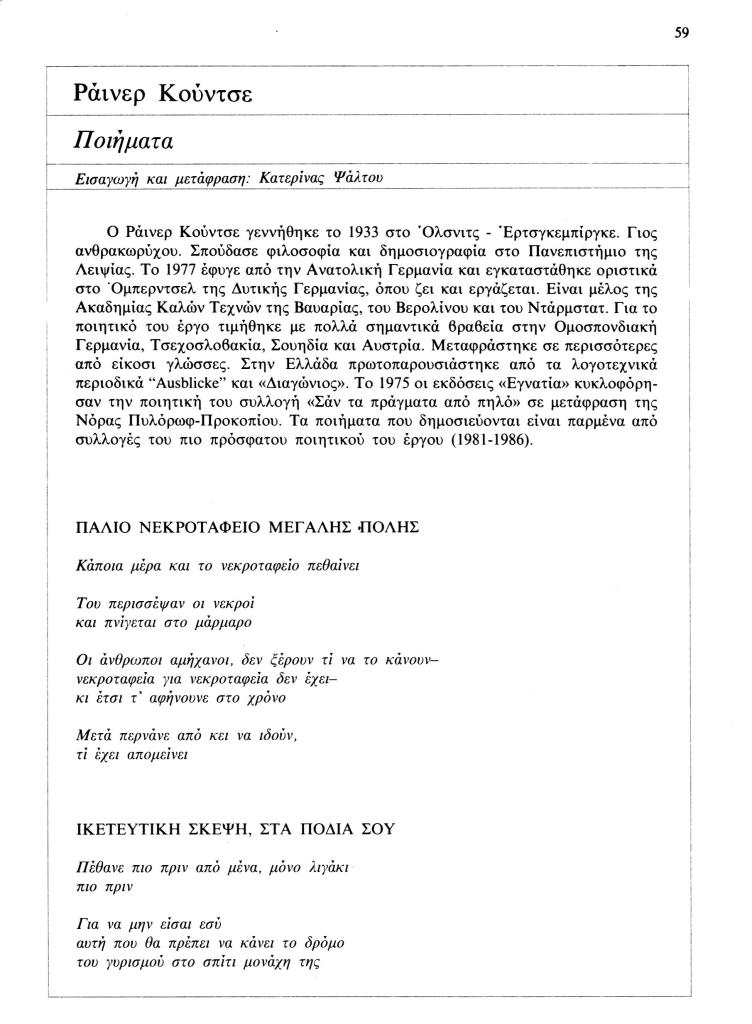 59

Ράινερ Κούντσε

Ποιήματα

Εισαγωγή και μετάφραση: Κατερίνας Ψάλτου

Ο Ράινερ Κούντσε γεννήθηκε το 1933 στο Όλσνιτς - Έρτσγκεμπίργκε. Γιος ανθρακωρύχου. Σπούδασε φιλοσοφία και δημοσιογραφία στο Πανεπιστήμιο της Λειψίας. Το 1977 έφυγε από την Ανατολική Γερμανία και εγκαταστάθηκε οριστικά στο Όμπερντσελ της Δυτικής Γερμανίας, όπου ζει και εργάζεται. Είναι μέλος της Ακαδημίας Καλών Τεχνών της Βαυαρίας, του Βερολίνου και του Ντάρμστατ. Για το ποιητικό του έργο τιμήθηκε με πολλά σημαντικά βραβεία στην Ομοσπονδιακή Γερμανία, Τσεχοσλοβακία, Σουηδία και Αυστρία. Μεταφράστηκε σε περισσότερες από είκοσι γλώσσες. Στην Ελλάδα πρωτοπαρουσιάστηκε από τα λογοτεχνικά περιοδικά "Ausblicke" και «Διαγώνιος». Το 1975 οι εκδόσεις «Εγνατία» κυκλοφόρησαν την ποιητική του συλλογή «Σάν τα πράγματα από πηλό» σε μετάφραση της Νόρας Πυλόρωφ-Προκοπίου. Τα ποιήματα που δημοσιεύονται είναι παρμένα από συλλογές του πιο πρόσφατου ποιητικού του έργου (1981-1986).

ΠΑΛΙΟ ΝΕΚΡΟΤΑΦΕΙΟ ΜΕΓΑΛΗΣ ΠΟΛΗΣ

Κάποια μέρα και το νεκροταφείο πεθαίνει

Του περισσέψαν οι νεκροί
και πνίγεται στο μάρμαρο

Οι άνθρωποι αμήχανοι, δεν ξέρουν τί να το κάνουν–
νεκροταφεία για νεκροταφεία δεν έχει–
κι έτσι τ' αφήνουνε στο χρόνο

Μετά περνάνε από κει να ιδούν,
τί έχει απομείνει

ΙΚΕΤΕΥΤΙΚΗ ΣΚΕΨΗ, ΣΤΑ ΠΟΔΙΑ ΣΟΥ

Πέθανε πιο πριν από μένα, μόνο λιγάκι
πιο πριν

Για να μην είσαι εσύ
αυτή που θα πρέπει να κάνει το δρόμο
του γυρισμού στο σπίτι μονάχη της